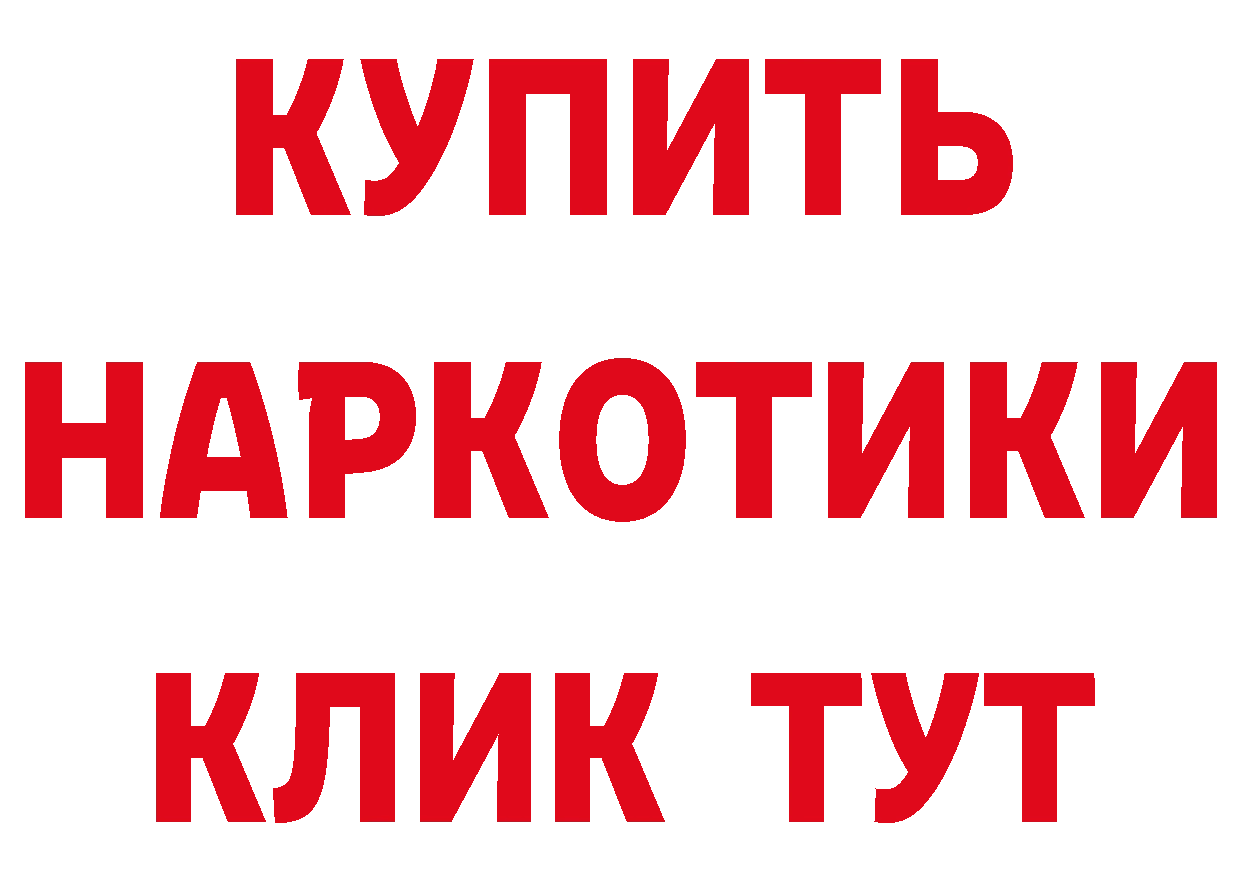 КУПИТЬ
НАРКОТИКИ
КЛИК ТУТ